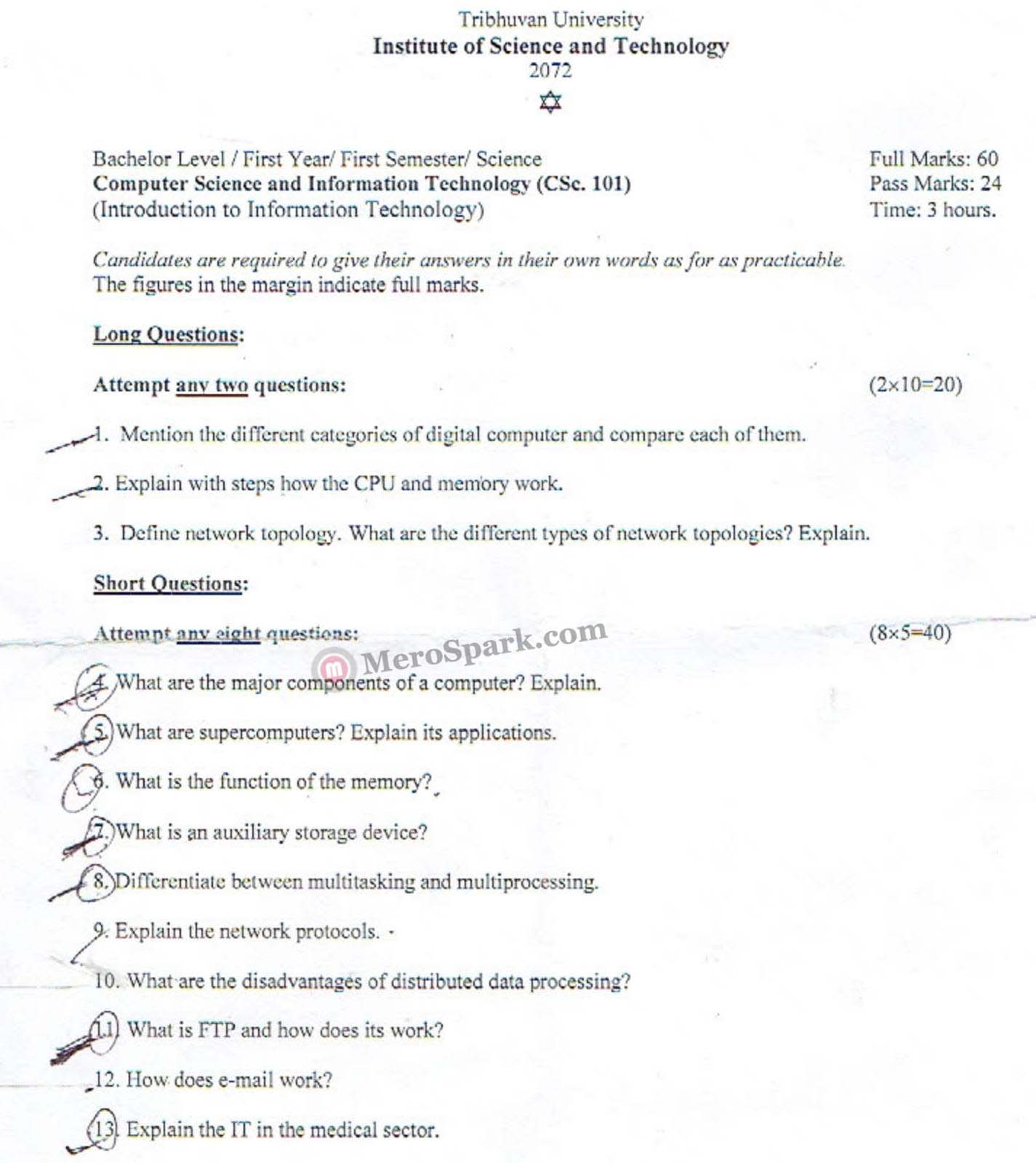 Tribhuvan University
Institute of Science and Technology
2072

Bachelor Level / First Year/ First Semester/ Science
Computer Science and Information Technology (CSc. 101)
(Introduction to Information Technology)

Full Marks: 60
Pass Marks: 24
Time: 3 hours.

Candidates are required to give their answers in their own words as for as practicable.
The figures in the margin indicate full marks.

Long Questions:

Attempt any two questions: (2×10=20)

1. Mention the different categories of digital computer and compare each of them.

2. Explain with steps how the CPU and memory work.

3. Define network topology. What are the different types of network topologies? Explain.

Short Questions:

Attempt any eight questions: (8×5=40)

MeroSpark.com

4. What are the major components of a computer? Explain.

5. What are supercomputers? Explain its applications.

6. What is the function of the memory?

7. What is an auxiliary storage device?

8. Differentiate between multitasking and multiprocessing.

9. Explain the network protocols.

10. What are the disadvantages of distributed data processing?

11. What is FTP and how does its work?

12. How does e-mail work?

13. Explain the IT in the medical sector.